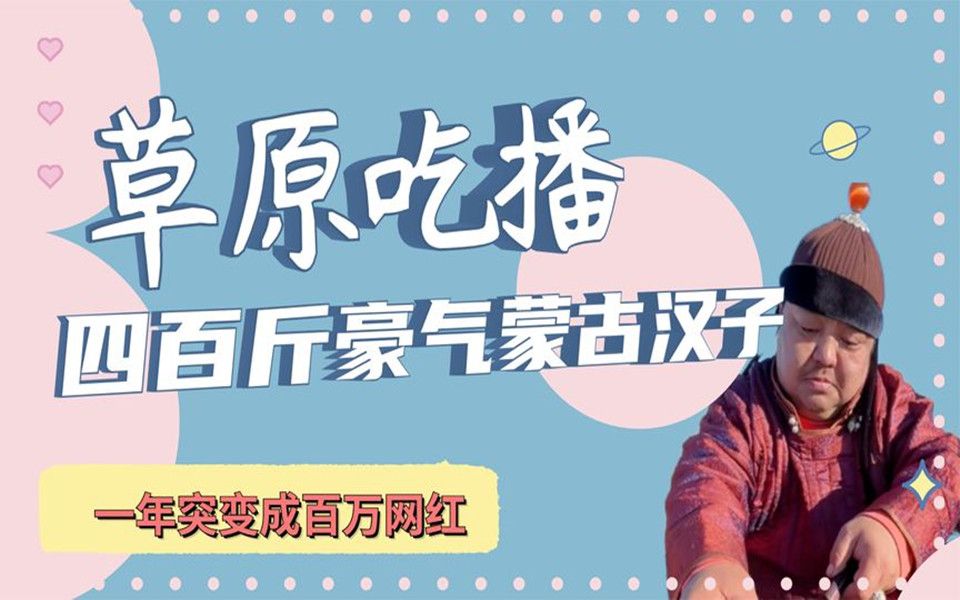 草原吃播

四百斤豪气蒙古汉子

一年突变成百万网红